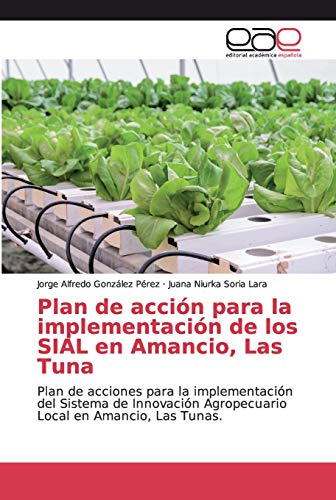 eae
editorial académica española

Jorge Alfredo González Pérez · Juana Niurka Soria Lara

Plan de acción para la implementación de los SIAL en Amancio, Las Tuna

Plan de acciones para la implementación del Sistema de Innovación Agropecuario Local en Amancio, Las Tunas.